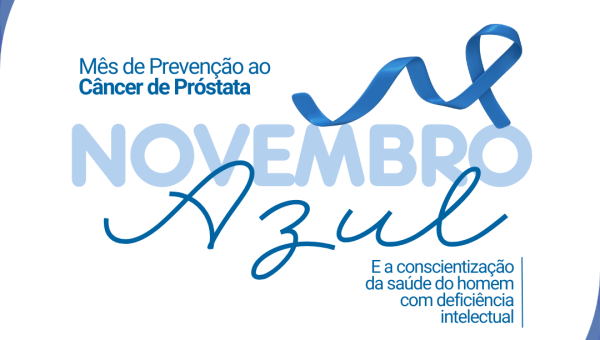 Mês de Prevenção ao
Câncer de Próstata

NOVEMBRO
Azul

E a conscientização
da saúde do homem
com deficiência
intelectual